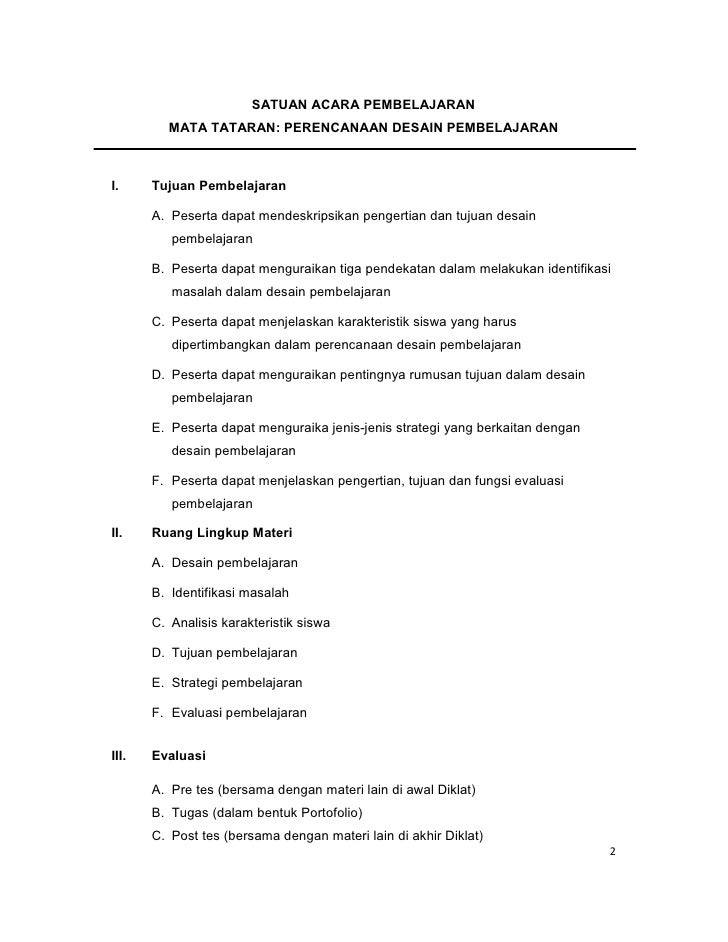 SATUAN ACARA PEMBELAJARAN
MATA TATARAN: PERENCANAAN DESAIN PEMBELAJARAN

I. Tujuan Pembelajaran

A. Peserta dapat mendeskripsikan pengertian dan tujuan desain pembelajaran

B. Peserta dapat menguraikan tiga pendekatan dalam melakukan identifikasi masalah dalam desain pembelajaran

C. Peserta dapat menjelaskan karakteristik siswa yang harus dipertimbangkan dalam perencanaan desain pembelajaran

D. Peserta dapat menguraikan pentingnya rumusan tujuan dalam desain pembelajaran

E. Peserta dapat menguraika jenis-jenis strategi yang berkaitan dengan desain pembelajaran

F. Peserta dapat menjelaskan pengertian, tujuan dan fungsi evaluasi pembelajaran

II. Ruang Lingkup Materi

A. Desain pembelajaran

B. Identifikasi masalah

C. Analisis karakteristik siswa

D. Tujuan pembelajaran

E. Strategi pembelajaran

F. Evaluasi pembelajaran

III. Evaluasi

A. Pre tes (bersama dengan materi lain di awal Diklat)
B. Tugas (dalam bentuk Portofolio)
C. Post tes (bersama dengan materi lain di akhir Diklat)

2